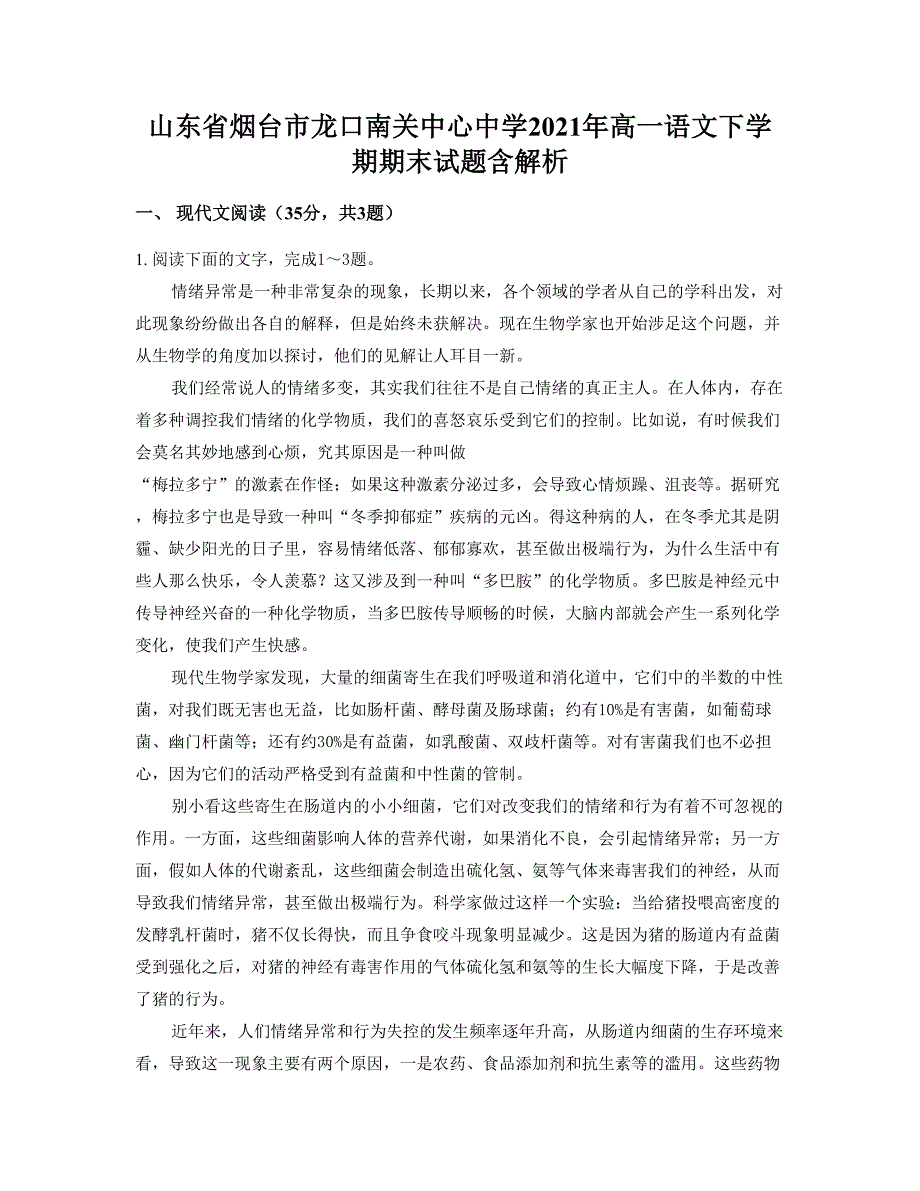 山东省烟台市龙口南关中心中学2021年高一语文下学期期末试题含解析

一、 现代文阅读（35分，共3题）

1. 阅读下面的文字，完成1～3题。

情绪异常是一种非常复杂的现象，长期以来，各个领域的学者从自己的学科出发，对此现象纷纷做出各自的解释，但是始终未获解决。现在生物学家也开始涉足这个问题，并从生物学的角度加以探讨，他们的见解让人耳目一新。

我们经常说人的情绪多变，其实我们往往不是自己情绪的真正主人。在人体内，存在着多种调控我们情绪的化学物质，我们的喜怒哀乐受到它们的控制。比如说，有时候我们会莫名其妙地感到心烦，究其原因是一种叫做
“梅拉多宁”的激素在作怪；如果这种激素分泌过多，会导致心情烦躁、沮丧等。据研究，梅拉多宁也是导致一种叫“冬季抑郁症”疾病的元凶。得这种病的人，在冬季尤其是阴霾、缺少阳光的日子里，容易情绪低落、郁郁寡欢，甚至做出极端行为，为什么生活中有些人那么快乐，令人羡慕？这又涉及到一种叫“多巴胺”的化学物质。多巴胺是神经元中传导神经兴奋的一种化学物质，当多巴胺传导顺畅的时候，大脑内部就会产生一系列化学变化，使我们产生快感。

现代生物学家发现，大量的细菌寄生在我们呼吸道和消化道中，它们中的半数的中性菌，对我们既无害也无益，比如肠杆菌、酵母菌及肠球菌；约有10%是有害菌，如葡萄球菌、幽门杆菌等；还有约30%是有益菌，如乳酸菌、双歧杆菌等。对有害菌我们也不必担心，因为它们的活动严格受到有益菌和中性菌的管制。

别小看这些寄生在肠道内的小小细菌，它们对改变我们的情绪和行为有着不可忽视的作用。一方面，这些细菌影响人体的营养代谢，如果消化不良，会引起情绪异常；另一方面，假如人体的代谢紊乱，这些细菌会制造出硫化氢、氨等气体来毒害我们的神经，从而导致我们情绪异常，甚至做出极端行为。科学家做过这样一个实验：当给猪投喂高密度的发酵乳杆菌时，猪不仅长得快，而且争食咬斗现象明显减少。这是因为猪的肠道内有益菌受到强化之后，对猪的神经有毒害作用的气体硫化氢和氨等的生长大幅度下降，于是改善了猪的行为。

近年来，人们情绪异常和行为失控的发生频率逐年升高，从肠道内细菌的生存环境来看，导致这一现象主要有两个原因，一是农药、食品添加剂和抗生素等的滥用。这些药物